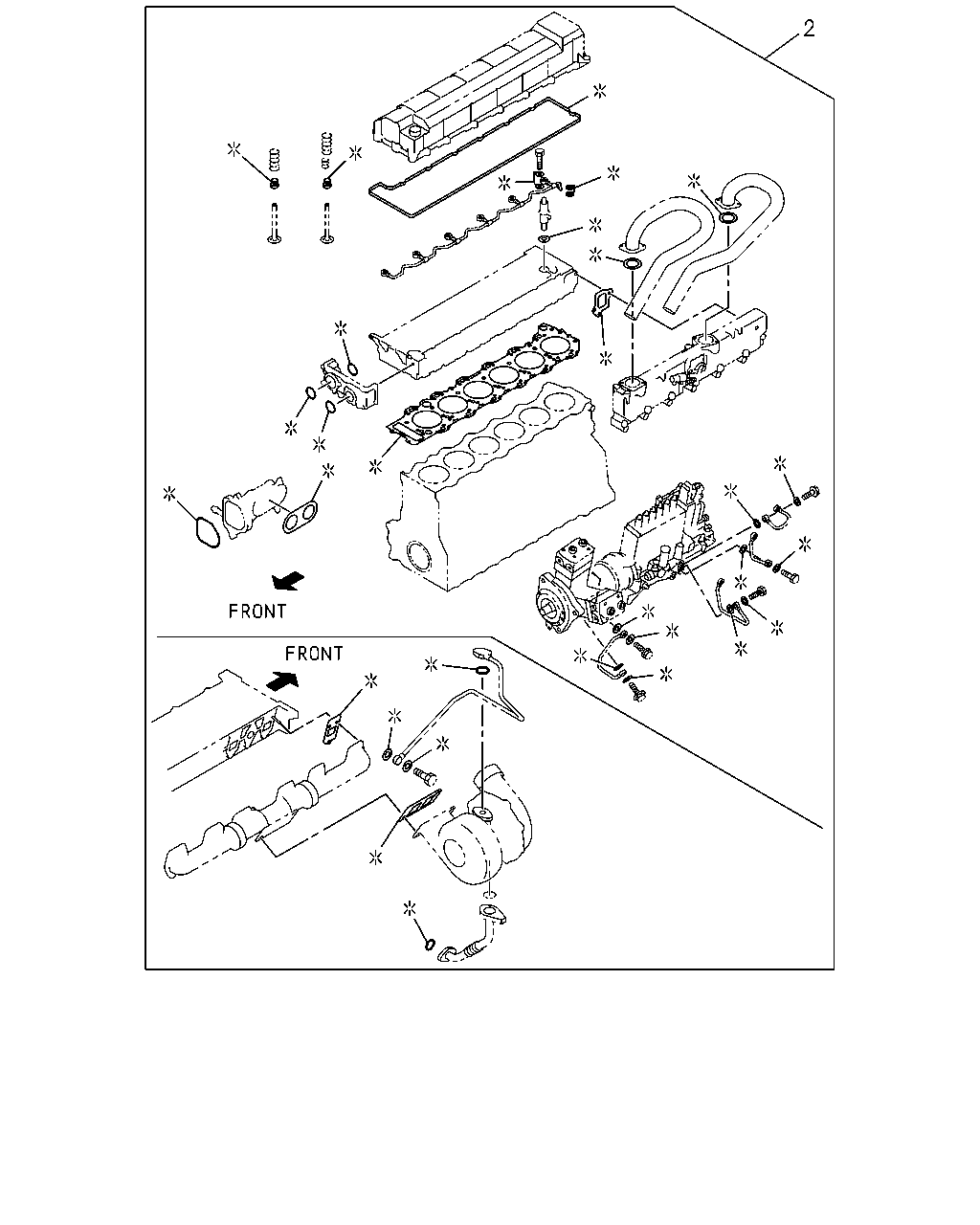 2

FRONT

FRONT